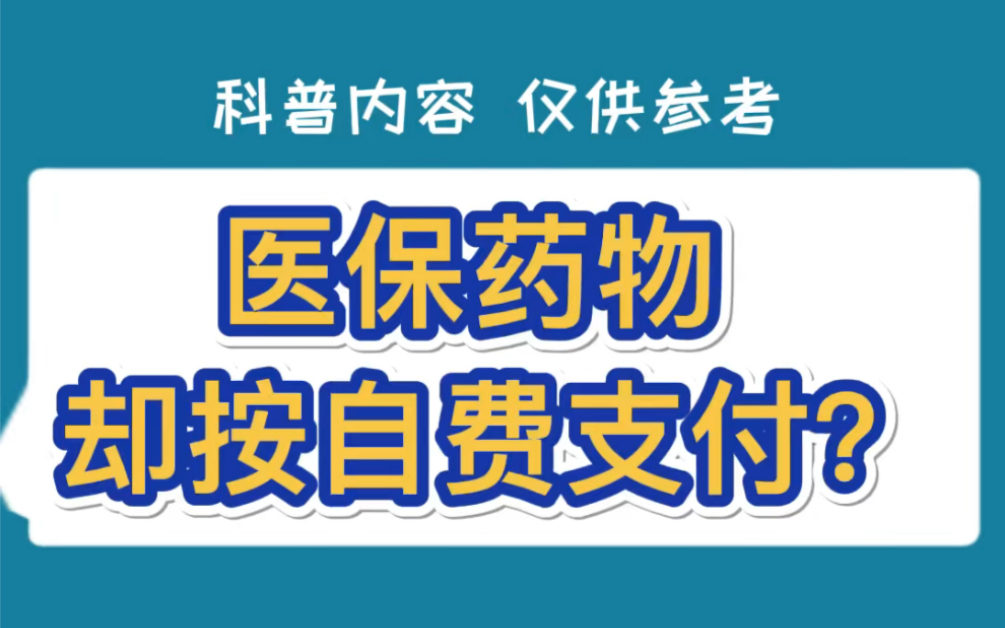 科普内容 仅供参考

医保药物
却按自费支付？